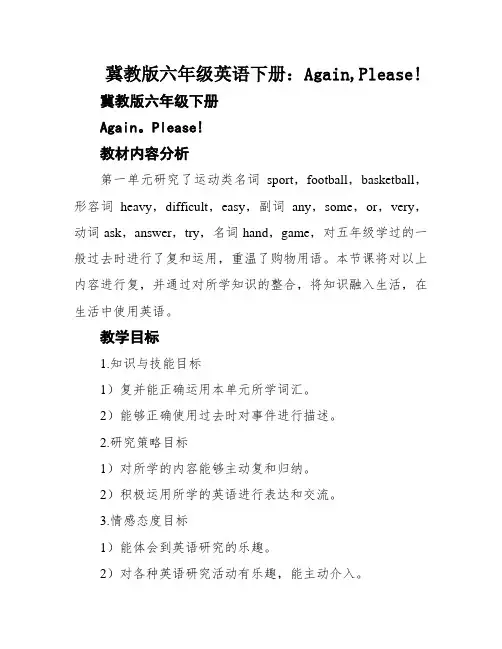 冀教版六年级英语下册：Again,Please!

冀教版六年级下册

Again。Please!

教材内容分析

第一单元研究了运动类名词 sport，football，basketball，形容词 heavy，difficult，easy，副词 any，some，or，very，动词 ask，answer，try，名词 hand，game，对五年级学过的一般过去时进行了复和运用，重温了购物用语。本节课将对以上内容进行复，并通过对所学知识的整合，将知识融入生活，在生活中使用英语。

教学目标

1.知识与技能目标

1）复并能正确运用本单元所学词汇。

2）能够正确使用过去时对事件进行描述。

2.研究策略目标

1）对所学的内容能够主动复和归纳。

2）积极运用所学的英语进行表达和交流。

3.情感态度目标

1）能体会到英语研究的乐趣。

2）对各种英语研究活动有乐趣，能主动介入。